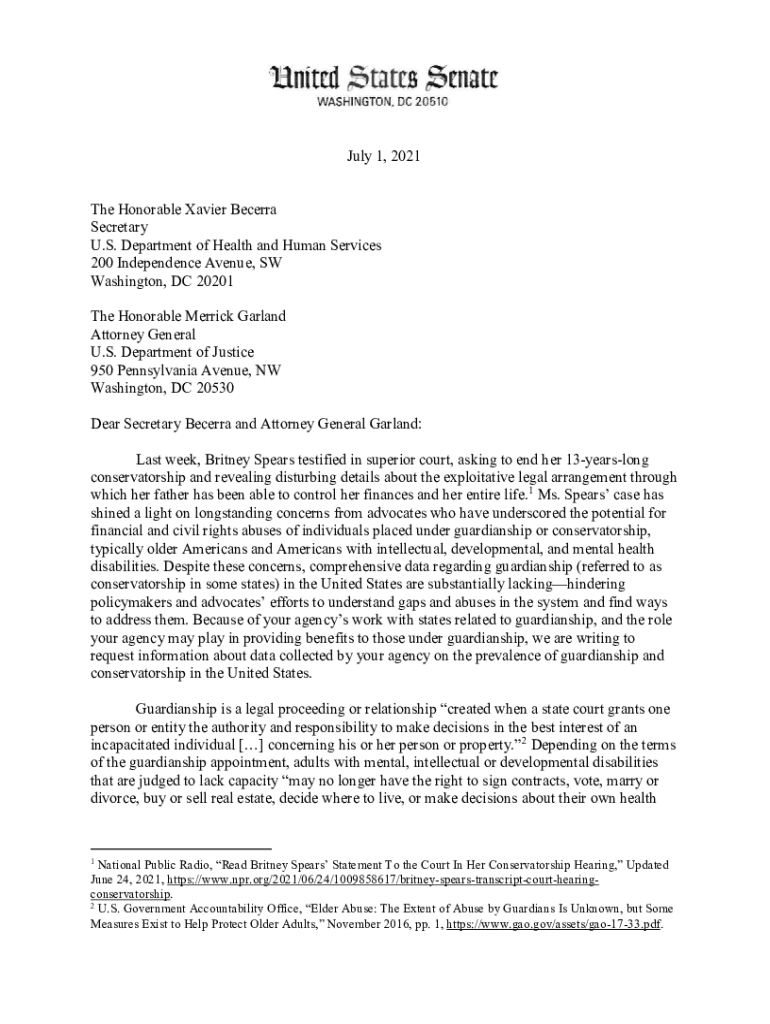 United States Senate
WASHINGTON, DC 20510

July 1, 2021

The Honorable Xavier Becerra
Secretary
U.S. Department of Health and Human Services
200 Independence Avenue, SW
Washington, DC 20201

The Honorable Merrick Garland
Attorney General
U.S. Department of Justice
950 Pennsylvania Avenue, NW
Washington, DC 20530

Dear Secretary Becerra and Attorney General Garland:

Last week, Britney Spears testified in superior court, asking to end her 13-years-long conservatorship and revealing disturbing details about the exploitative legal arrangement through which her father has been able to control her finances and her entire life.$^1$ Ms. Spears' case has shined a light on longstanding concerns from advocates who have underscored the potential for financial and civil rights abuses of individuals placed under guardianship or conservatorship, typically older Americans and Americans with intellectual, developmental, and mental health disabilities. Despite these concerns, comprehensive data regarding guardianship (referred to as conservatorship in some states) in the United States are substantially lacking—hindering policymakers and advocates' efforts to understand gaps and abuses in the system and find ways to address them. Because of your agency's work with states related to guardianship, and the role your agency may play in providing benefits to those under guardianship, we are writing to request information about data collected by your agency on the prevalence of guardianship and conservatorship in the United States.

Guardianship is a legal proceeding or relationship "created when a state court grants one person or entity the authority and responsibility to make decisions in the best interest of an incapacitated individual […] concerning his or her person or property."$^2$ Depending on the terms of the guardianship appointment, adults with mental, intellectual or developmental disabilities that are judged to lack capacity "may no longer have the right to sign contracts, vote, marry or divorce, buy or sell real estate, decide where to live, or make decisions about their own health

$^1$ National Public Radio, "Read Britney Spears' Statement To the Court In Her Conservatorship Hearing," Updated June 24, 2021, https://www.npr.org/2021/06/24/1009858617/britney-spears-transcript-court-hearing-conservatorship.
$^2$ U.S. Government Accountability Office, "Elder Abuse: The Extent of Abuse by Guardians Is Unknown, but Some Measures Exist to Help Protect Older Adults," November 2016, pp. 1, https://www.gao.gov/assets/gao-17-33.pdf.